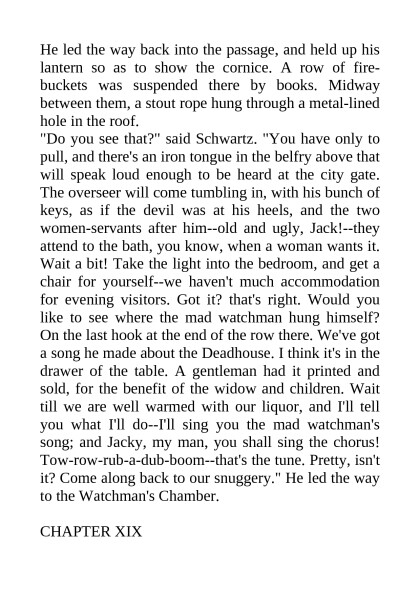 He led the way back into the passage, and held up his lantern so as to show the cornice. A row of fire-buckets was suspended there by books. Midway between them, a stout rope hung through a metal-lined hole in the roof.
"Do you see that?" said Schwartz. "You have only to pull, and there's an iron tongue in the belfry above that will speak loud enough to be heard at the city gate. The overseer will come tumbling in, with his bunch of keys, as if the devil was at his heels, and the two women-servants after him--old and ugly, Jack!--they attend to the bath, you know, when a woman wants it. Wait a bit! Take the light into the bedroom, and get a chair for yourself--we haven't much accommodation for evening visitors. Got it? that's right. Would you like to see where the mad watchman hung himself? On the last hook at the end of the row there. We've got a song he made about the Deadhouse. I think it's in the drawer of the table. A gentleman had it printed and sold, for the benefit of the widow and children. Wait till we are well warmed with our liquor, and I'll tell you what I'll do--I'll sing you the mad watchman's song; and Jacky, my man, you shall sing the chorus! Tow-row-rub-a-dub-boom--that's the tune. Pretty, isn't it? Come along back to our snuggery." He led the way to the Watchman's Chamber.

CHAPTER XIX